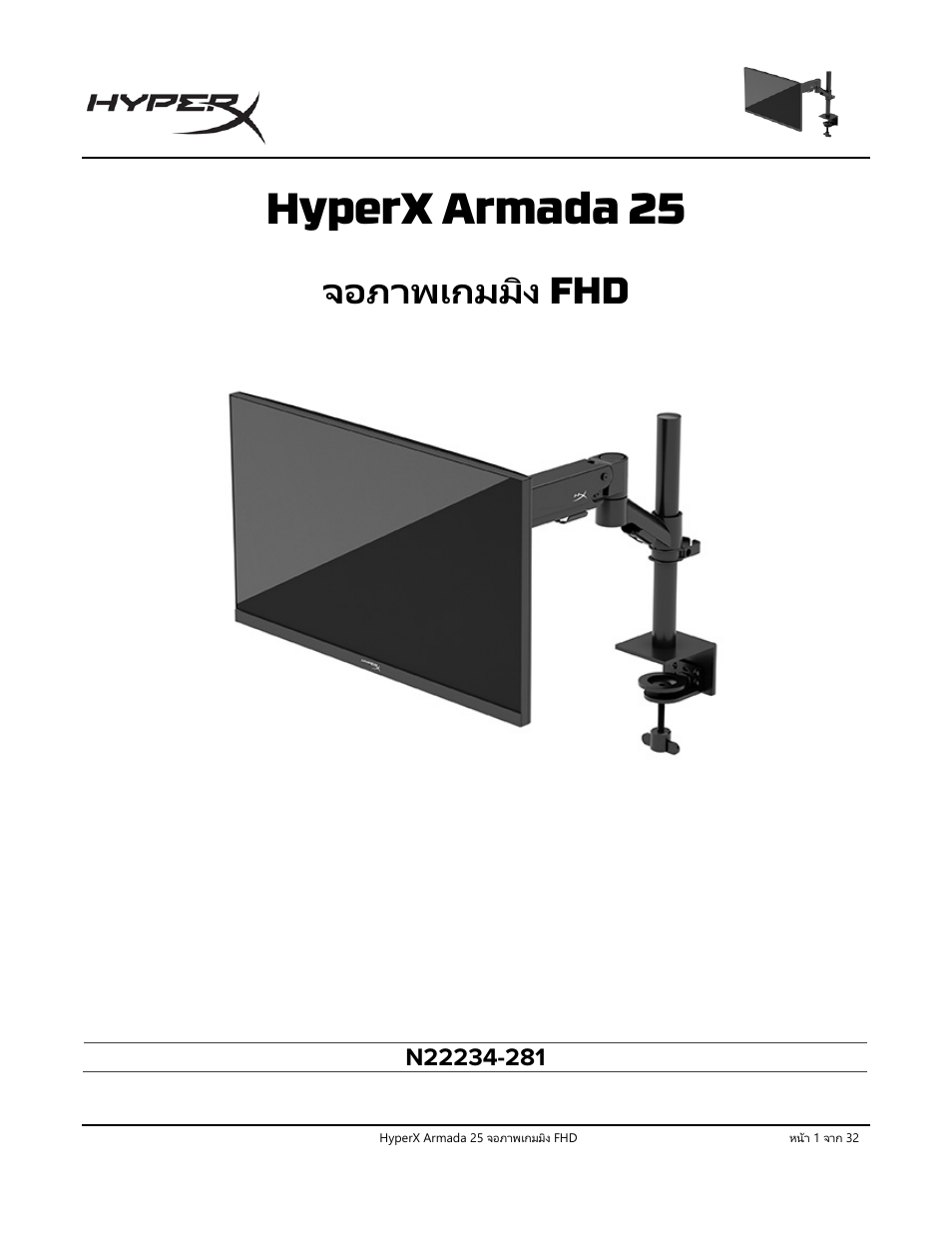 HYPERX

HyperX Armada 25

จอภาพเกมมิง FHD

N22234-281

HyperX Armada 25 จอภาพเกมมิง FHD

หน้า 1 จาก 32